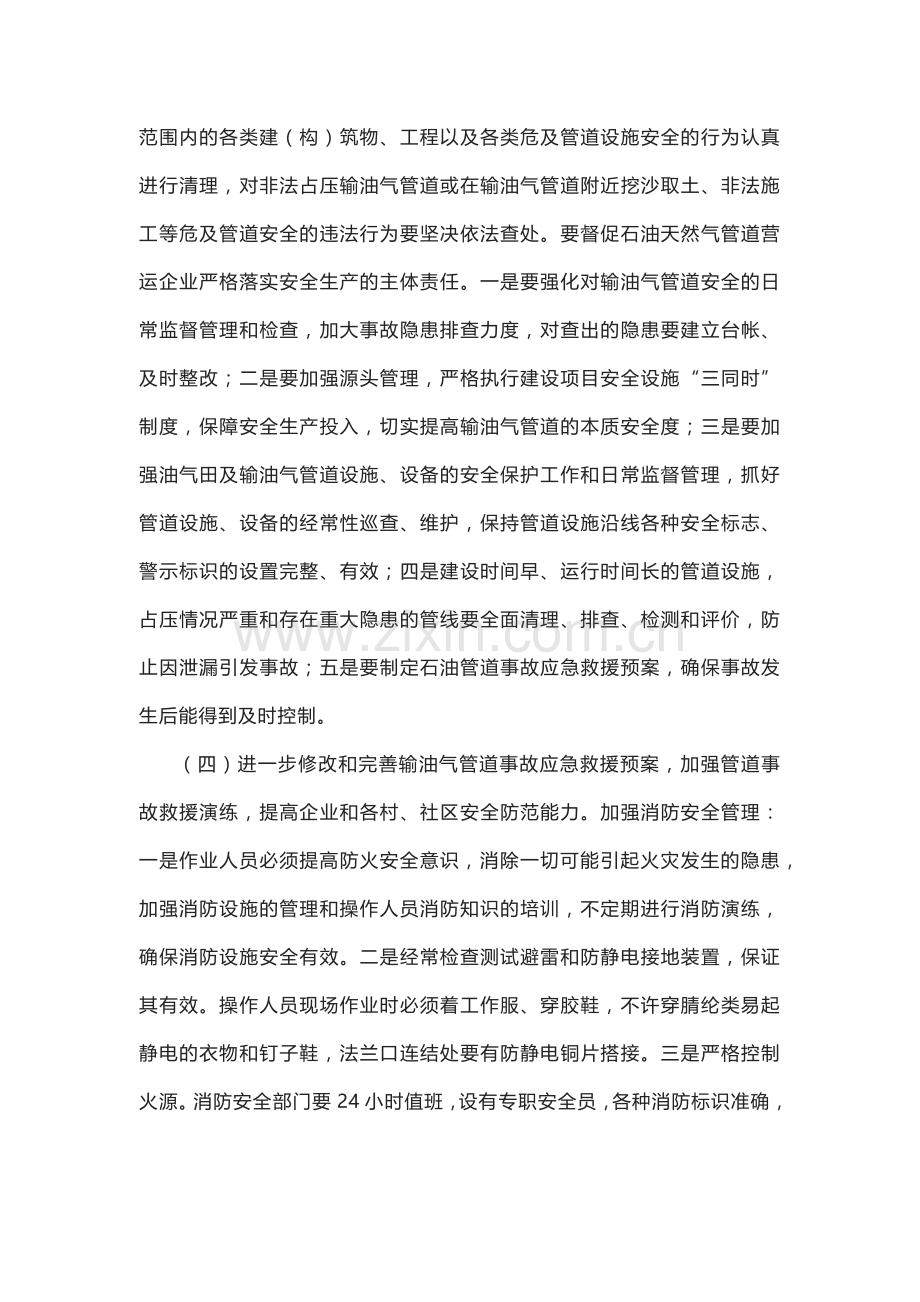 范围内的各类建（构）筑物、工程以及各类危及管道设施安全的行为认真进行清理，对非法占压输油气管道或在输油气管道附近挖沙取土、非法施工等危及管道安全的违法行为要坚决依法查处。要督促石油天然气管道营运企业严格落实安全生产的主体责任。一是要强化对输油气管道安全的日常监督管理和检查，加大事故隐患排查力度，对查出的隐患要建立台帐、及时整改；二是要加强源头管理，严格执行建设项目安全设施“三同时”制度，保障安全生产投入，切实提高输油气管道的本质安全度；三是要加强油气田及输油气管道设施、设备的安全保护工作和日常监督管理，抓好管道设施、设备的经常性巡查、维护，保持管道设施沿线各种安全标志、警示标识的设置完整、有效；四是建设时间早、运行时间长的管道设施，占压情况严重和存在重大隐患的管线要全面清理、排查、检测和评价，防止因泄漏引发事故；五是要制定石油管道事故应急救援预案，确保事故发生后能得到及时控制。

（四）进一步修改和完善输油气管道事故应急救援预案，加强管道事故救援演练，提高企业和各村、社区安全防范能力。加强消防安全管理：一是作业人员必须提高防火安全意识，消除一切可能引起火灾发生的隐患，加强消防设施的管理和操作人员消防知识的培训，不定期进行消防演练，确保消防设施安全有效。二是经常检查测试避雷和防静电接地装置，保证其有效。操作人员现场作业时必须着工作服、穿胶鞋，不许穿腈纶类易起静电的衣物和钉子鞋，法兰口连结处要有防静电铜片搭接。三是严格控制火源。消防安全部门要24小时值班，设有专职安全员，各种消防标识准确，

www.zixin.com.cn